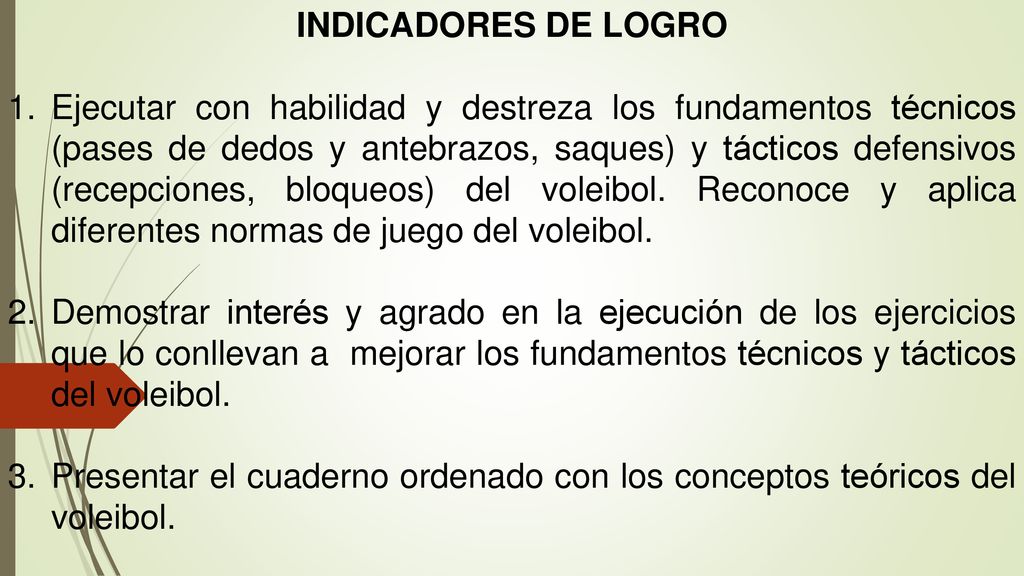 INDICADORES DE LOGRO

1. Ejecutar con habilidad y destreza los fundamentos técnicos (pases de dedos y antebrazos, saques) y tácticos defensivos (recepciones, bloqueos) del voleibol. Reconoce y aplica diferentes normas de juego del voleibol.

2. Demostrar interés y agrado en la ejecución de los ejercicios que lo conllevan a mejorar los fundamentos técnicos y tácticos del voleibol.

3. Presentar el cuaderno ordenado con los conceptos teóricos del voleibol.